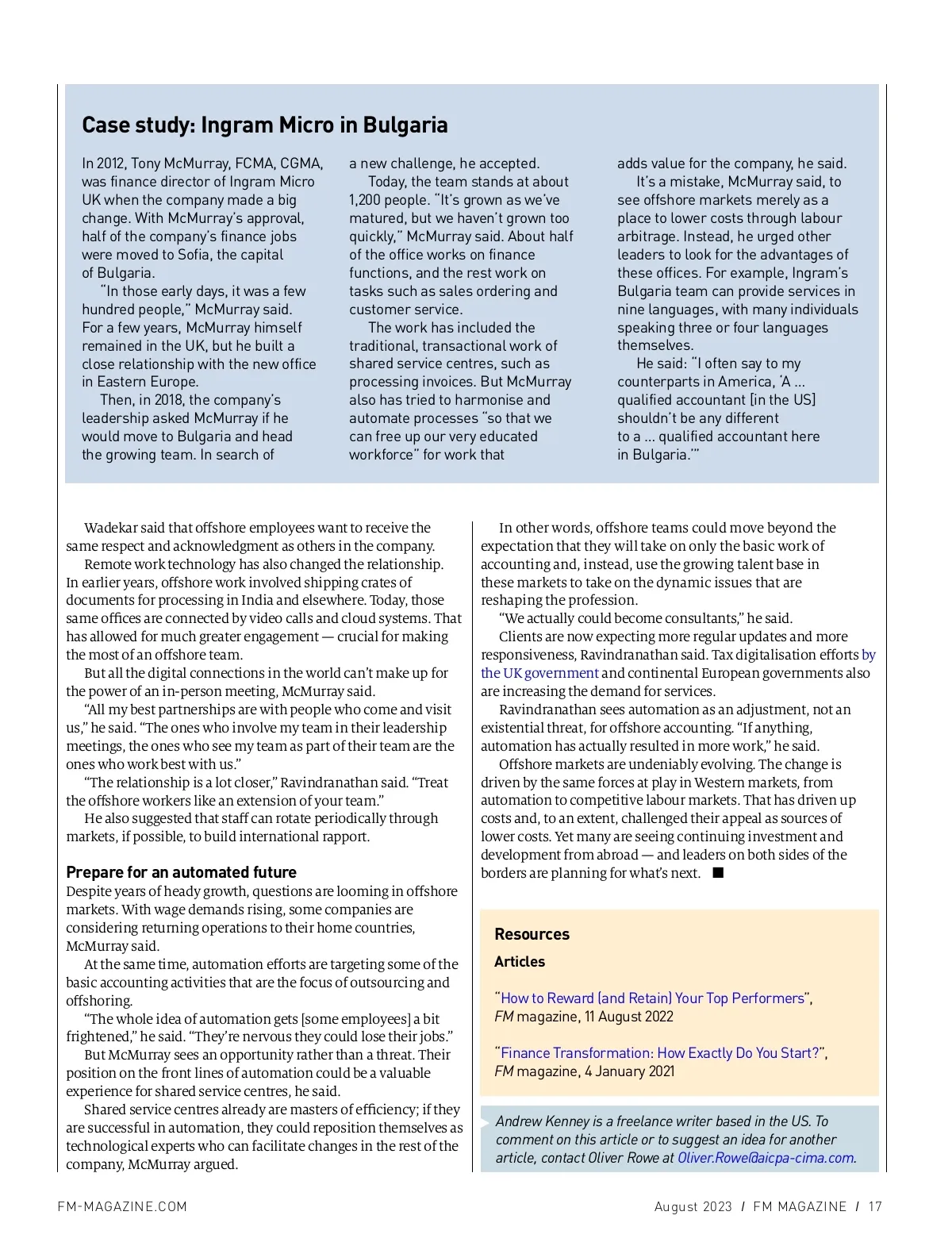 Case study: Ingram Micro in Bulgaria

In 2012, Tony McMurray, FCMA, CGMA, was finance director of Ingram Micro UK when the company made a big change. With McMurray's approval, half of the company's finance jobs were moved to Sofia, the capital of Bulgaria.

"In those early days, it was a few hundred people," McMurray said. For a few years, McMurray himself remained in the UK, but he built a close relationship with the new office in Eastern Europe.

Then, in 2018, the company's leadership asked McMurray if he would move to Bulgaria and head the growing team. In search of a new challenge, he accepted.

Today, the team stands at about 1,200 people. "It's grown as we've matured, but we haven't grown too quickly," McMurray said. About half of the office works on finance functions, and the rest work on tasks such as sales ordering and customer service.

The work has included the traditional, transactional work of shared service centres, such as processing invoices. But McMurray also has tried to harmonise and automate processes "so that we can free up our very educated workforce" for work that adds value for the company, he said.

It's a mistake, McMurray said, to see offshore markets merely as a place to lower costs through labour arbitrage. Instead, he urged other leaders to look for the advantages of these offices. For example, Ingram's Bulgaria team can provide services in nine languages, with many individuals speaking three or four languages themselves.

He said: "I often say to my counterparts in America, 'A ... qualified accountant [in the US] shouldn't be any different to a ... qualified accountant here in Bulgaria.'"

Wadekar said that offshore employees want to receive the same respect and acknowledgment as others in the company.

Remote work technology has also changed the relationship. In earlier years, offshore work involved shipping crates of documents for processing in India and elsewhere. Today, those same offices are connected by video calls and cloud systems. That has allowed for much greater engagement — crucial for making the most of an offshore team.

But all the digital connections in the world can't make up for the power of an in-person meeting, McMurray said.

"All my best partnerships are with people who come and visit us," he said. "The ones who involve my team in their leadership meetings, the ones who see my team as part of their team are the ones who work best with us."

"The relationship is a lot closer," Ravindranathan said. "Treat the offshore workers like an extension of your team."

He also suggested that staff can rotate periodically through markets, if possible, to build international rapport.

Prepare for an automated future
Despite years of heady growth, questions are looming in offshore markets. With wage demands rising, some companies are considering returning operations to their home countries, McMurray said.

At the same time, automation efforts are targeting some of the basic accounting activities that are the focus of outsourcing and offshoring.

"The whole idea of automation gets [some employees] a bit frightened," he said. "They're nervous they could lose their jobs."

But McMurray sees an opportunity rather than a threat. Their position on the front lines of automation could be a valuable experience for shared service centres, he said.

Shared service centres already are masters of efficiency; if they are successful in automation, they could reposition themselves as technological experts who can facilitate changes in the rest of the company, McMurray argued.

In other words, offshore teams could move beyond the expectation that they will take on only the basic work of accounting and, instead, use the growing talent base in these markets to take on the dynamic issues that are reshaping the profession.

"We actually could become consultants," he said.

Clients are now expecting more regular updates and more responsiveness, Ravindranathan said. Tax digitalisation efforts by the UK government and continental European governments also are increasing the demand for services.

Ravindranathan sees automation as an adjustment, not an existential threat, for offshore accounting. "If anything, automation has actually resulted in more work," he said.

Offshore markets are undeniably evolving. The change is driven by the same forces at play in Western markets, from automation to competitive labour markets. That has driven up costs and, to an extent, challenged their appeal as sources of lower costs. Yet many are seeing continuing investment and development from abroad — and leaders on both sides of the borders are planning for what's next. ■

Resources
Articles
"How to Reward (and Retain) Your Top Performers", FM magazine, 11 August 2022

"Finance Transformation: How Exactly Do You Start?", FM magazine, 4 January 2021

Andrew Kenney is a freelance writer based in the US. To comment on this article or to suggest an idea for another article, contact Oliver Rowe at Oliver.Rowe@aicpa-cima.com.

FM-MAGAZINE.COM

August 2023 / FM MAGAZINE / 17